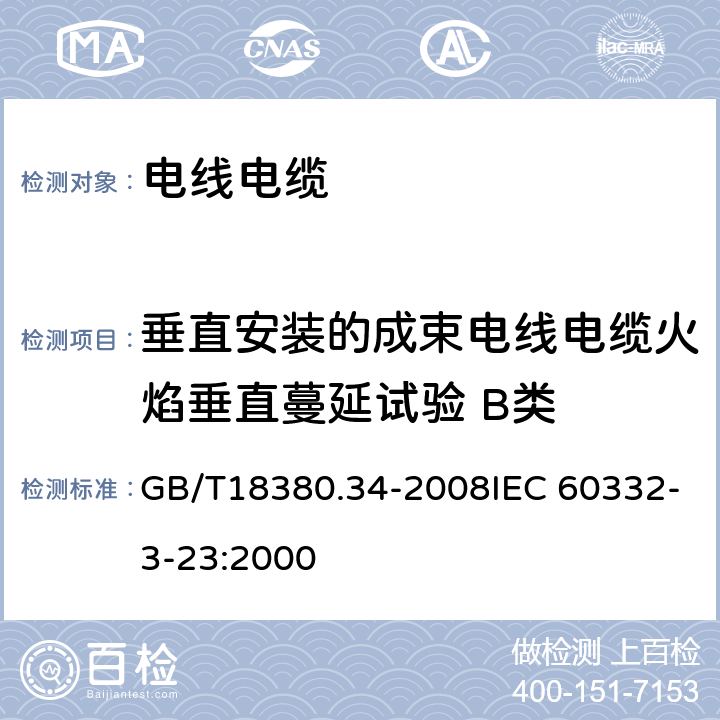 MA CNAS ilac-MRA

检测对象： 电线电缆

检测项目： 垂直安装的成束电线电缆火焰垂直蔓延试验 B类

检测标准： GB/T18380.34-2008IEC 60332-3-23:2000

百检 Baijiantest.com

做检测 上百检
400-151-7153